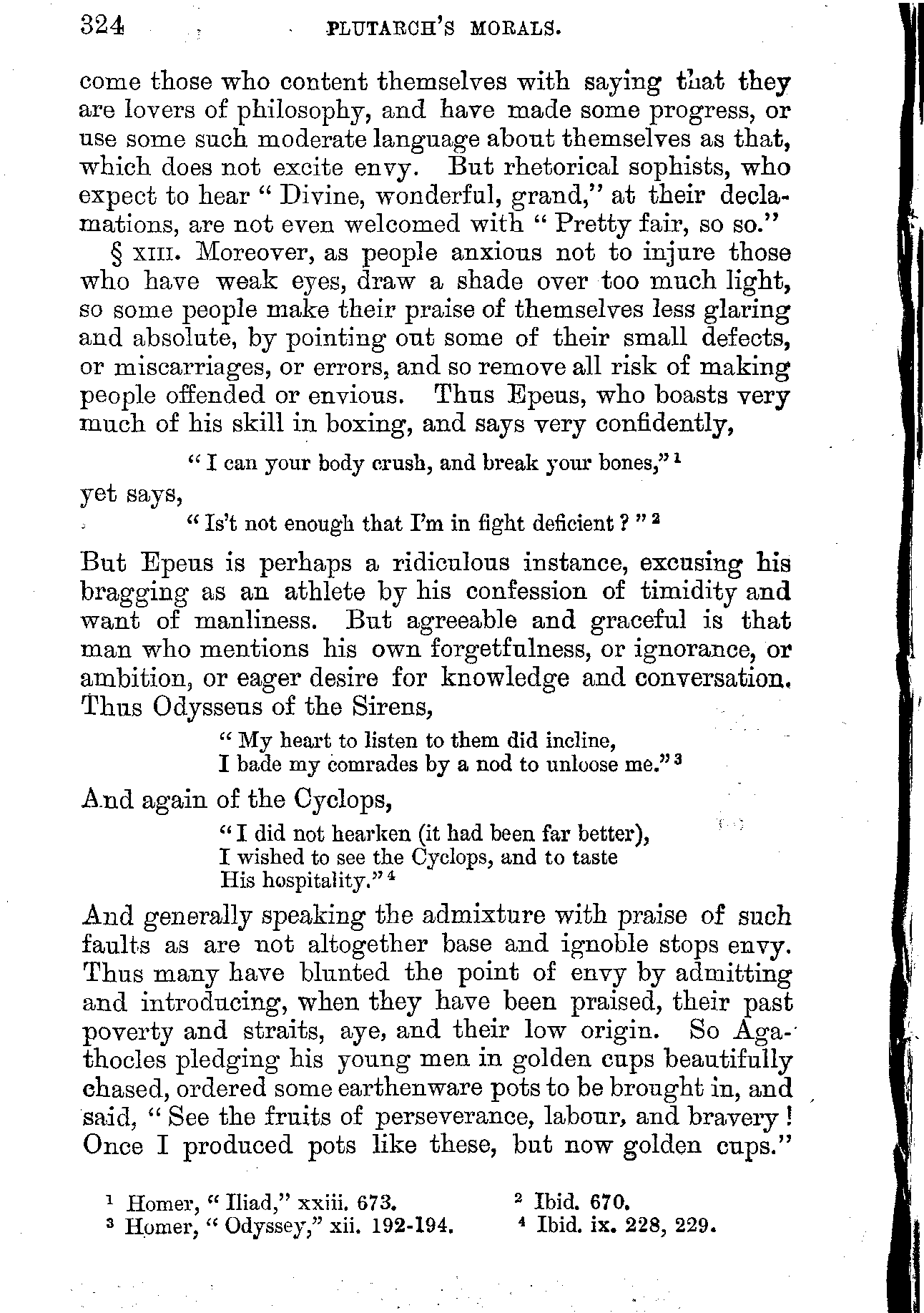 324 PLUTARCH'S MORALS.

come those who content themselves with saying that they are lovers of philosophy, and have made some progress, or use some such moderate language about themselves as that, which does not excite envy. But rhetorical sophists, who expect to hear "Divine, wonderful, grand," at their declamations, are not even welcomed with "Pretty fair, so so."

§ XIII. Moreover, as people anxious not to injure those who have weak eyes, draw a shade over too much light, so some people make their praise of themselves less glaring and absolute, by pointing out some of their small defects, or miscarriages, or errors, and so remove all risk of making people offended or envious. Thus Epeus, who boasts very much of his skill in boxing, and says very confidently,

"I can your body crush, and break your bones," $^1$

yet says,

"Is't not enough that I'm in fight deficient?" $^2$

But Epeus is perhaps a ridiculous instance, excusing his bragging as an athlete by his confession of timidity and want of manliness. But agreeable and graceful is that man who mentions his own forgetfulness, or ignorance, or ambition, or eager desire for knowledge and conversation. Thus Odysseus of the Sirens,

"My heart to listen to them did incline,
I bade my comrades by a nod to unloose me." $^3$

And again of the Cyclops,

"I did not hearken (it had been far better),
I wished to see the Cyclops, and to taste
His hospitality." $^4$

And generally speaking the admixture with praise of such faults as are not altogether base and ignoble stops envy. Thus many have blunted the point of envy by admitting and introducing, when they have been praised, their past poverty and straits, aye, and their low origin. So Agathocles pledging his young men in golden cups beautifully chased, ordered some earthenware pots to be brought in, and said, "See the fruits of perseverance, labour, and bravery! Once I produced pots like these, but now golden cups."

$^1$ Homer, "Iliad," xxiii. 673. $^2$ Ibid. 670.
$^3$ Homer, "Odyssey," xii. 192-194. $^4$ Ibid. ix. 228, 229.